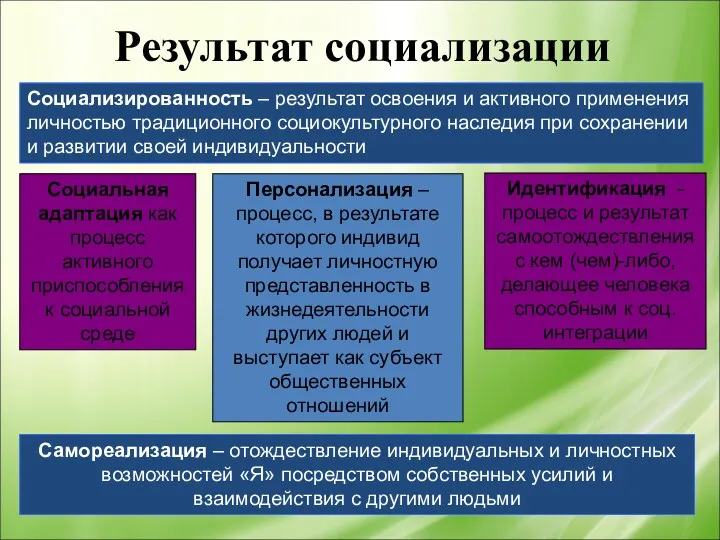 Результат социализации

Социализированность – результат освоения и активного применения личностью традиционного социокультурного наследия при сохранении и развитии своей индивидуальности

Социальная адаптация как процесс активного приспособления к социальной среде

Персонализация – процесс, в результате которого индивид получает личностную представленность в жизнедеятельности других людей и выступает как субъект общественных отношений

Идентификация - процесс и результат самоотождествления с кем (чем)-либо, делающее человека способным к соц. интеграции

Самореализация – отождествление индивидуальных и личностных возможностей «Я» посредством собственных усилий и взаимодействия с другими людьми